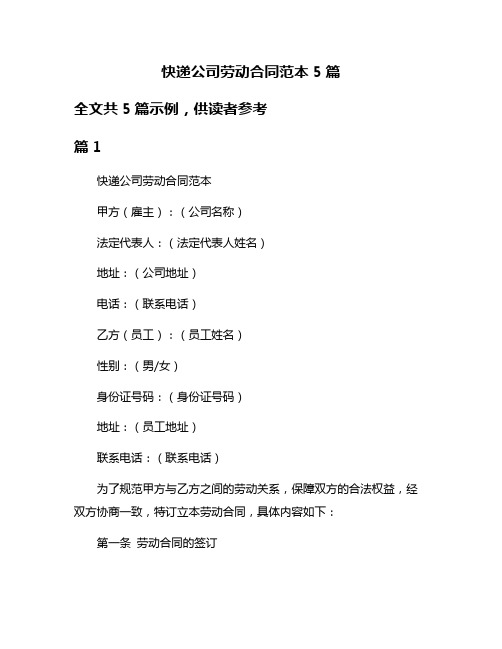 快递公司劳动合同范本 5 篇

全文共 5 篇示例，供读者参考

篇 1

快递公司劳动合同范本

甲方（雇主）：（公司名称）

法定代表人：（法定代表人姓名）

地址：（公司地址）

电话：（联系电话）

乙方（员工）：（员工姓名）

性别：（男/女）

身份证号码：（身份证号码）

地址：（员工地址）

联系电话：（联系电话）

为了规范甲方与乙方之间的劳动关系，保障双方的合法权益，经双方协商一致，特订立本劳动合同，具体内容如下：

第一条 劳动合同的签订